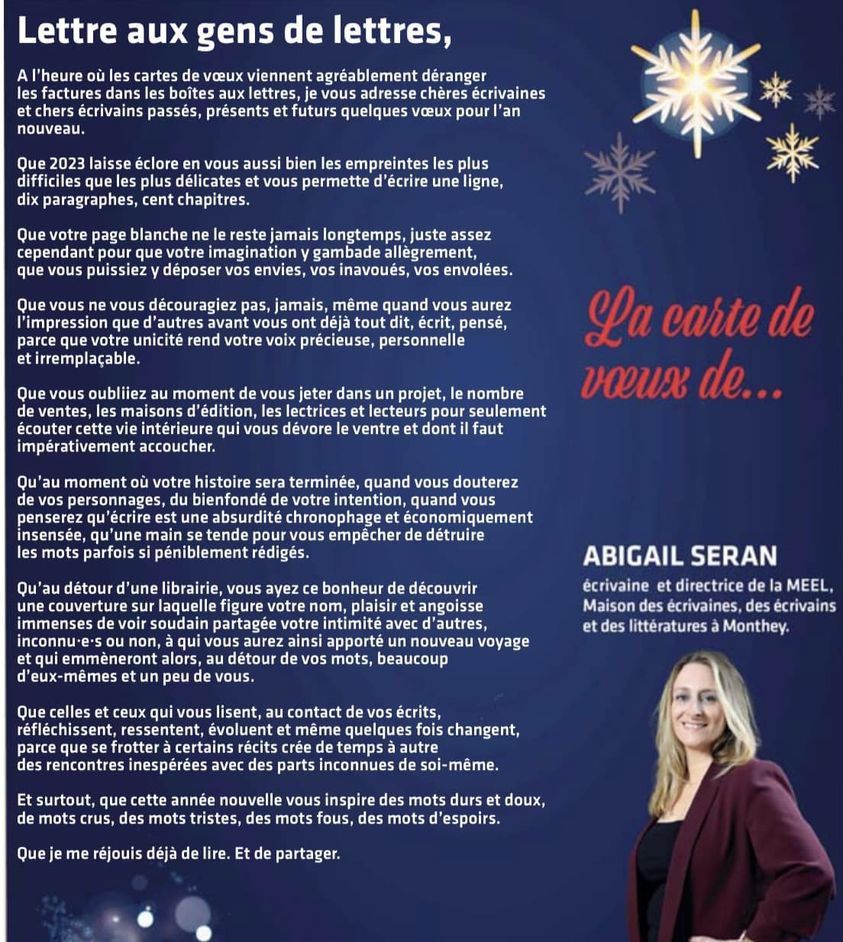 Lettre aux gens de lettres,

A l'heure où les cartes de vœux viennent agréablement déranger les factures dans les boîtes aux lettres, je vous adresse chères écrivaines et chers écrivains passés, présents et futurs quelques vœux pour l'an nouveau.

Que 2023 laisse éclore en vous aussi bien les empreintes les plus difficiles que les plus délicates et vous permette d'écrire une ligne, dix paragraphes, cent chapitres.

Que votre page blanche ne le reste jamais longtemps, juste assez cependant pour que votre imagination y gambade allègrement, que vous puissiez y déposer vos envies, vos inavoués, vos envolées.

Que vous ne vous découragiez pas, jamais, même quand vous aurez l'impression que d'autres avant vous ont déjà tout dit, écrit, pensé, parce que votre unicité rend votre voix précieuse, personnelle et irremplaçable.

Que vous oubliiez au moment de vous jeter dans un projet, le nombre de ventes, les maisons d'édition, les lectrices et lecteurs pour seulement écouter cette vie intérieure qui vous dévore le ventre et dont il faut impérativement accoucher.

Qu'au moment où votre histoire sera terminée, quand vous douterez de vos personnages, du bienfondé de votre intention, quand vous penserez qu'écrire est une absurdité chronophage et économiquement insensée, qu'une main se tende pour vous empêcher de détruire les mots parfois si péniblement rédigés.

Qu'au détour d'une librairie, vous ayez ce bonheur de découvrir une couverture sur laquelle figure votre nom, plaisir et angoisse immenses de voir soudain partagée votre intimité avec d'autres, inconnu·e·s ou non, à qui vous aurez ainsi apporté un nouveau voyage et qui emmèneront alors, au détour de vos mots, beaucoup d'eux-mêmes et un peu de vous.

Que celles et ceux qui vous lisent, au contact de vos écrits, réfléchissent, ressentent, évoluent et même quelques fois changent, parce que se frotter à certains récits crée de temps à autre des rencontres inespérées avec des parts inconnues de soi-même.

Et surtout, que cette année nouvelle vous inspire des mots durs et doux, de mots crus, des mots tristes, des mots fous, des mots d'espoirs.

Que je me réjouis déjà de lire. Et de partager.

La carte de vœux de...

ABIGAIL SERAN
écrivaine et directrice de la MEEL, Maison des écrivaines, des écrivains et des littératures à Monthey.